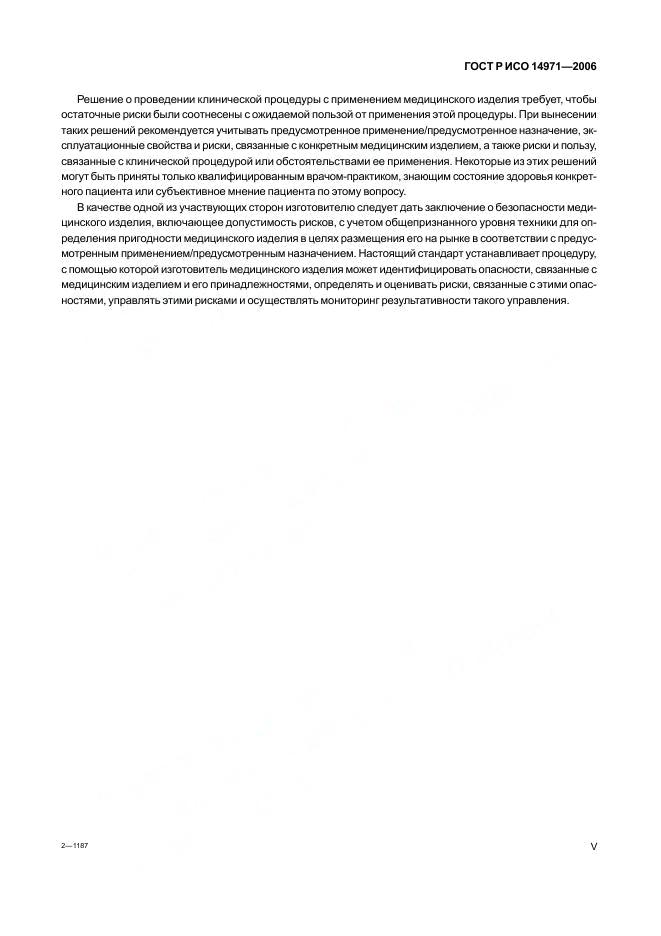 ГОСТ Р ИСО 14971—2006

Решение о проведении клинической процедуры с применением медицинского изделия требует, чтобы остаточные риски были соотнесены с ожидаемой пользой от применения этой процедуры. При вынесении таких решений рекомендуется учитывать предусмотренное применение/предусмотренное назначение, эксплуатационные свойства и риски, связанные с конкретным медицинским изделием, а также риски и пользу, связанные с клинической процедурой или обстоятельствами ее применения. Некоторые из этих решений могут быть приняты только квалифицированным врачом-практиком, знающим состояние здоровья конкретного пациента или субъективное мнение пациента по этому вопросу.

В качестве одной из участвующих сторон изготовителю следует дать заключение о безопасности медицинского изделия, включающее допустимость рисков, с учетом общепризнанного уровня техники для определения пригодности медицинского изделия в целях размещения его на рынке в соответствии с предусмотренным применением/предусмотренным назначением. Настоящий стандарт устанавливает процедуру, с помощью которой изготовитель медицинского изделия может идентифицировать опасности, связанные с медицинским изделием и его принадлежностями, определять и оценивать риски, связанные с этими опасностями, управлять этими рисками и осуществлять мониторинг результативности такого управления.

2—1187

V